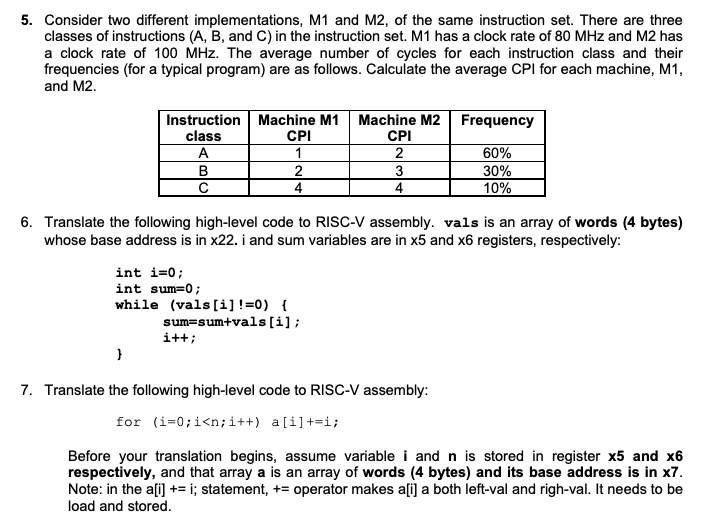 5. Consider two different implementations, M1 and M2, of the same instruction set. There are three classes of instructions (A, B, and C) in the instruction set. M1 has a clock rate of 80 MHz and M2 has a clock rate of 100 MHz. The average number of cycles for each instruction class and their frequencies (for a typical program) are as follows. Calculate the average CPI for each machine, M1, and M2.

| Instruction class | Machine M1 CPI | Machine M2 CPI | Frequency |
|---|---|---|---|
| A | 1 | 2 | 60% |
| B | 2 | 3 | 30% |
| C | 4 | 4 | 10% |

6. Translate the following high-level code to RISC-V assembly. vals is an array of words (4 bytes) whose base address is in x22. i and sum variables are in x5 and x6 registers, respectively:

int i=0;
int sum=0;
while (vals[i]!=0) {
sum=sum+vals[i];
i++;
}

7. Translate the following high-level code to RISC-V assembly:

for (i=0;i<n;i++) a[i]+=i;

Before your translation begins, assume variable i and n is stored in register x5 and x6 respectively, and that array a is an array of words (4 bytes) and its base address is in x7. Note: in the a[i] += i; statement, += operator makes a[i] a both left-val and righ-val. It needs to be load and stored.